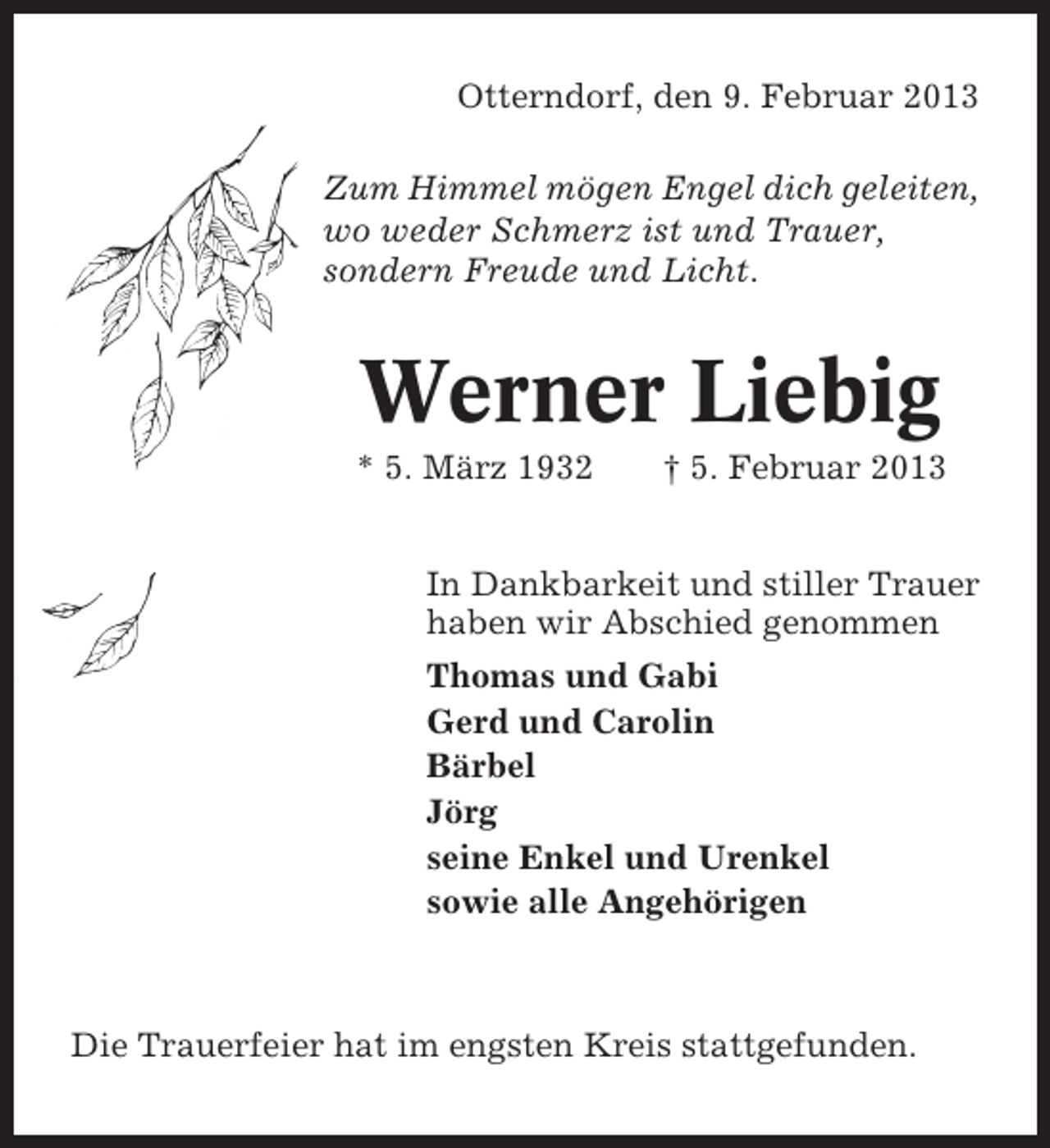 Otterndorf, den 9. Februar 2013

Zum Himmel mögen Engel dich geleiten,
wo weder Schmerz ist und Trauer,
sondern Freude und Licht.

Werner Liebig

* 5. März 1932 † 5. Februar 2013

In Dankbarkeit und stiller Trauer
haben wir Abschied genommen

Thomas und Gabi
Gerd und Carolin
Bärbel
Jörg
seine Enkel und Urenkel
sowie alle Angehörigen

Die Trauerfeier hat im engsten Kreis stattgefunden.